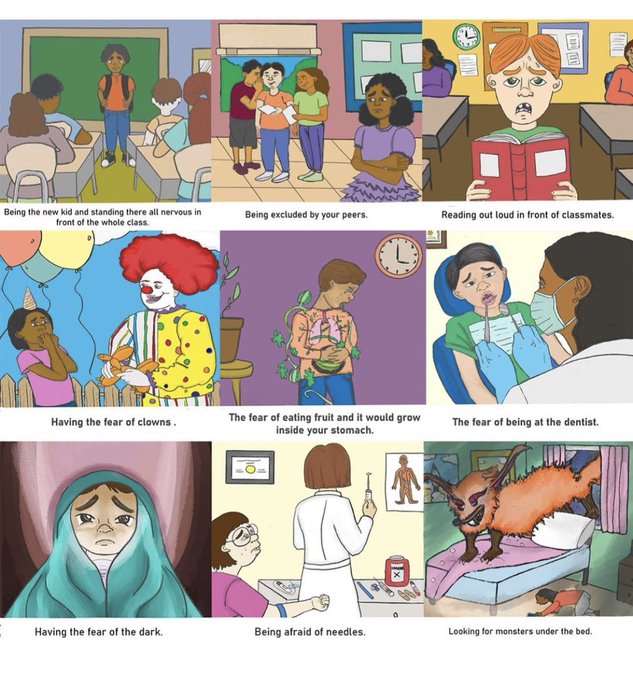 Being the new kid and standing there all nervous in front of the whole class.

Being excluded by your peers.

Reading out loud in front of classmates.

Having the fear of clowns .

The fear of eating fruit and it would grow inside your stomach.

The fear of being at the dentist.

Having the fear of the dark.

Being afraid of needles.

Looking for monsters under the bed.